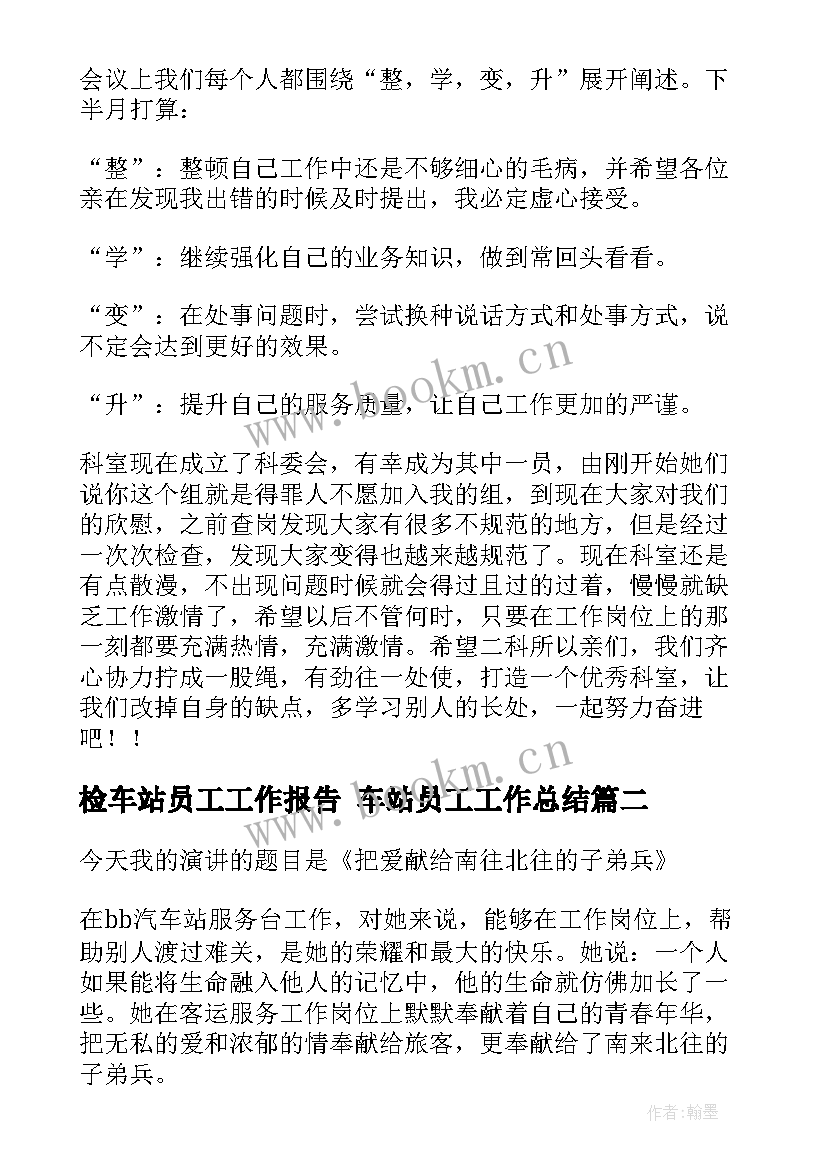 会议上我们每个人都围绕“整，学，变，升”展开阐述。下半月打算：

“整”：整顿自己工作中还是不够细心的毛病，并希望各位亲在发现我出错的时候及时提出，我必定虚心接受。

“学”：继续强化自己的业务知识，做到常回头看看。

“变”：在处事问题时，尝试换种说话方式和处事方式，说不定会达到更好的效果。

“升”：提升自己的服务质量，让自己工作更加的严谨。

科室现在成立了科委会，有幸成为其中一员，由刚开始她们说你这个组就是得罪人不愿加入我的组，到现在大家对我们的欣慰，之前查岗发现大家有很多不规范的地方，但是经过一次次检查，发现大家变得也越来越规范了。现在科室还是有点散漫，不出现问题时候就会得过且过的过着，慢慢就缺乏工作激情了，希望以后不管何时，只要在工作岗位上的那一刻都要充满热情，充满激情。希望二科所以亲们，我们齐心协力拧成一股绳，有劲往一处使，打造一个优秀科室，让我们改掉自身的缺点，多学习别人的长处，一起努力奋进吧！！

检车站员工工作报告 车站员工工作总结篇二

今天我的演讲的题目是《把爱献给南往北往的子弟兵》

在bb汽车站服务台工作，对她来说，能够在工作岗位上，帮助别人渡过难关，是她的荣耀和最大的快乐。她说：一个人如果能将生命融入他人的记忆中，他的生命就仿佛加长了一些。她在客运服务工作岗位上默默奉献着自己的青春年华，把无私的爱和浓郁的情奉献给旅客，更奉献给了南来北往的子弟兵。

www.bookm.cn

www.bookm.cn

作者:翰墨